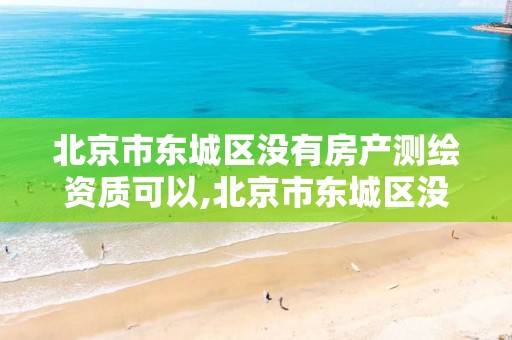 北京市东城区没有房产测绘资质可以,北京市东城区没